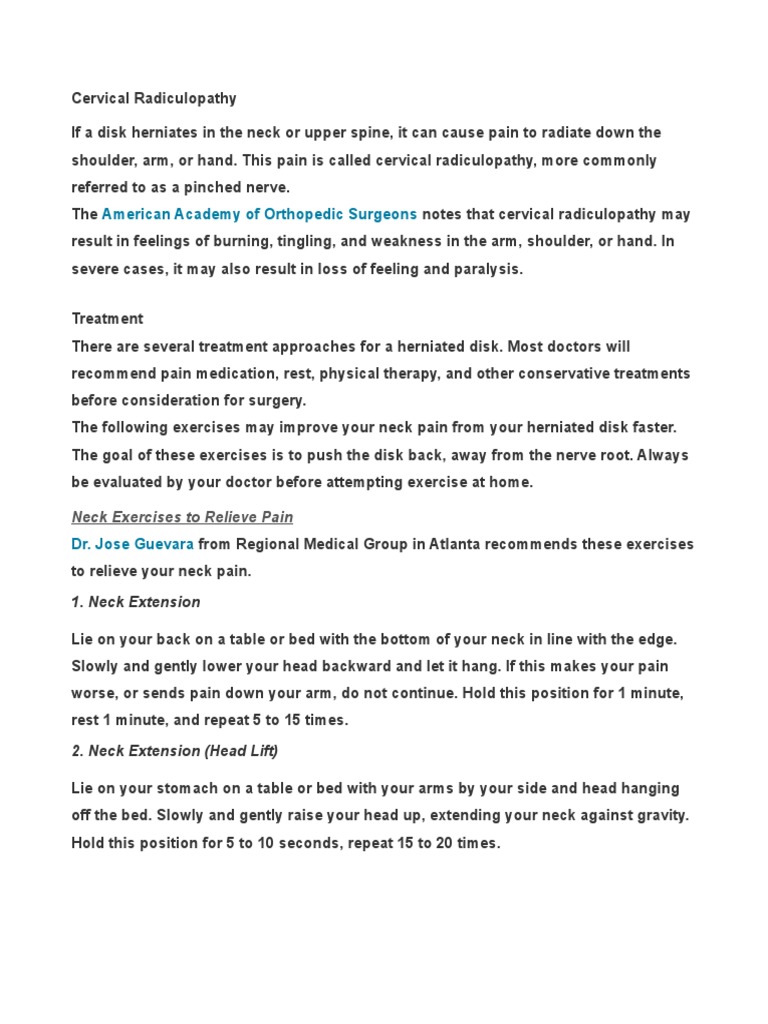 Cervical Radiculopathy

If a disk herniates in the neck or upper spine, it can cause pain to radiate down the shoulder, arm, or hand. This pain is called cervical radiculopathy, more commonly referred to as a pinched nerve.
The American Academy of Orthopedic Surgeons notes that cervical radiculopathy may result in feelings of burning, tingling, and weakness in the arm, shoulder, or hand. In severe cases, it may also result in loss of feeling and paralysis.

Treatment
There are several treatment approaches for a herniated disk. Most doctors will recommend pain medication, rest, physical therapy, and other conservative treatments before consideration for surgery.
The following exercises may improve your neck pain from your herniated disk faster. The goal of these exercises is to push the disk back, away from the nerve root. Always be evaluated by your doctor before attempting exercise at home.

Neck Exercises to Relieve Pain
Dr. Jose Guevara from Regional Medical Group in Atlanta recommends these exercises to relieve your neck pain.

1. Neck Extension

Lie on your back on a table or bed with the bottom of your neck in line with the edge. Slowly and gently lower your head backward and let it hang. If this makes your pain worse, or sends pain down your arm, do not continue. Hold this position for 1 minute, rest 1 minute, and repeat 5 to 15 times.

2. Neck Extension (Head Lift)

Lie on your stomach on a table or bed with your arms by your side and head hanging off the bed. Slowly and gently raise your head up, extending your neck against gravity. Hold this position for 5 to 10 seconds, repeat 15 to 20 times.